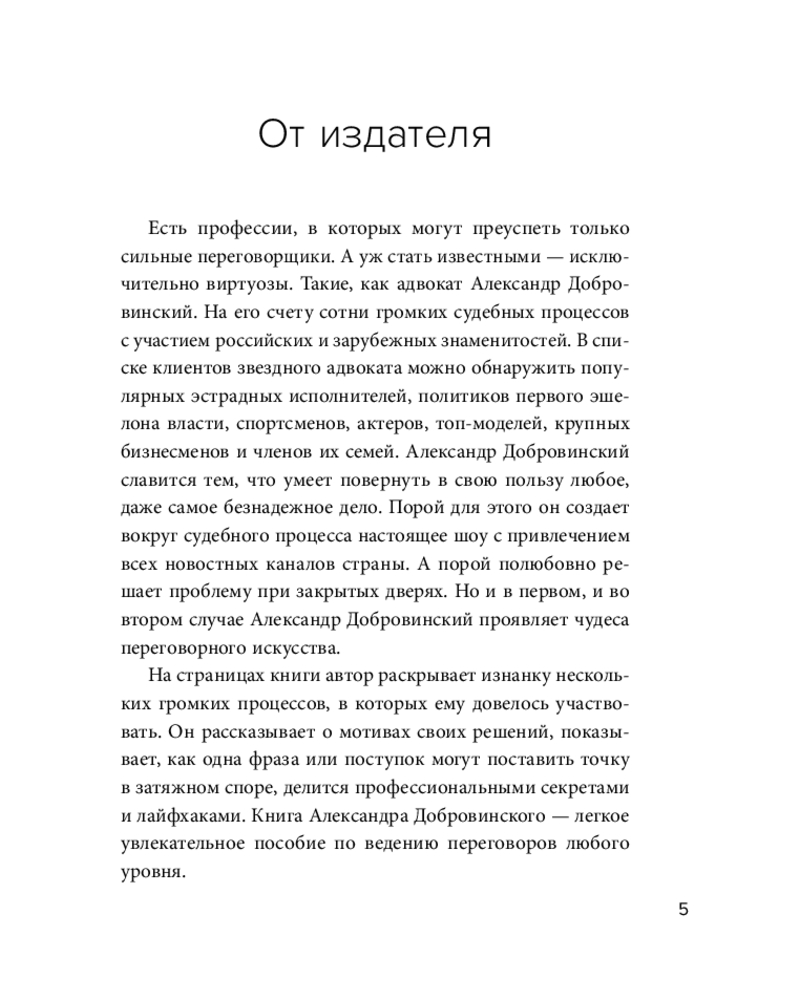 От издателя

Есть профессии, в которых могут преуспеть только сильные переговорщики. А уж стать известными — исключительно виртуозы. Такие, как адвокат Александр Добровинский. На его счету сотни громких судебных процессов с участием российских и зарубежных знаменитостей. В списке клиентов звездного адвоката можно обнаружить популярных эстрадных исполнителей, политиков первого эшелона власти, спортсменов, актеров, топ-моделей, крупных бизнесменов и членов их семей. Александр Добровинский славится тем, что умеет повернуть в свою пользу любое, даже самое безнадежное дело. Порой для этого он создает вокруг судебного процесса настоящее шоу с привлечением всех новостных каналов страны. А порой полюбовно решает проблему при закрытых дверях. Но и в первом, и во втором случае Александр Добровинский проявляет чудеса переговорного искусства.

На страницах книги автор раскрывает изнанку нескольких громких процессов, в которых ему довелось участвовать. Он рассказывает о мотивах своих решений, показывает, как одна фраза или поступок могут поставить точку в затяжном споре, делится профессиональными секретами и лайфхаками. Книга Александра Добровинского — легкое увлекательное пособие по ведению переговоров любого уровня.

5